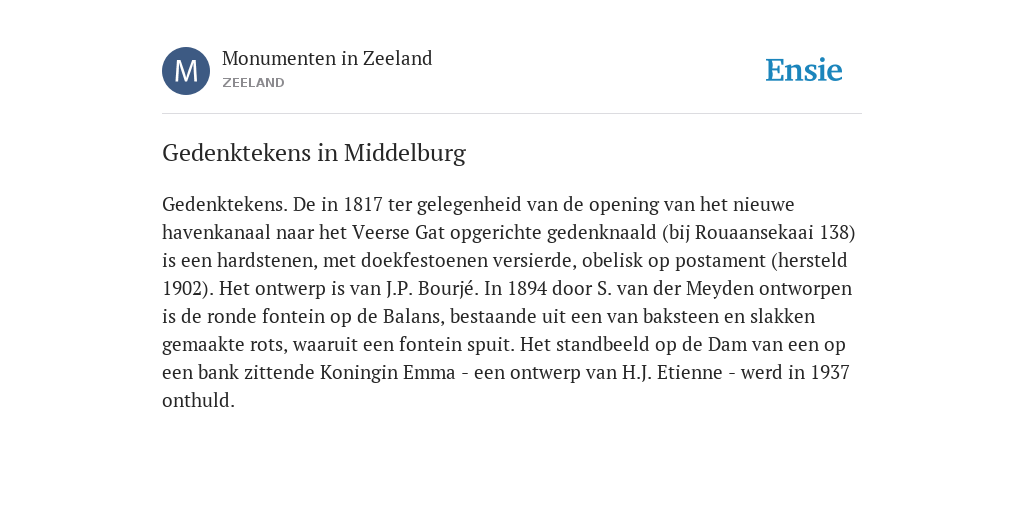 M

Monumenten in Zeeland
ZEELAND

Ensie

Gedenktekens in Middelburg

Gedenktekens. De in 1817 ter gelegenheid van de opening van het nieuwe havenkanaal naar het Veerse Gat opgerichte gedenknaald (bij Rouaansekaai 138) is een hardstenen, met doekfestoenen versierde, obelisk op postament (hersteld 1902). Het ontwerp is van J.P. Bourjé. In 1894 door S. van der Meyden ontworpen is de ronde fontein op de Balans, bestaande uit een van baksteen en slakken gemaakte rots, waaruit een fontein spuit. Het standbeeld op de Dam van een op een bank zittende Koningin Emma - een ontwerp van H.J. Etienne - werd in 1937 onthuld.